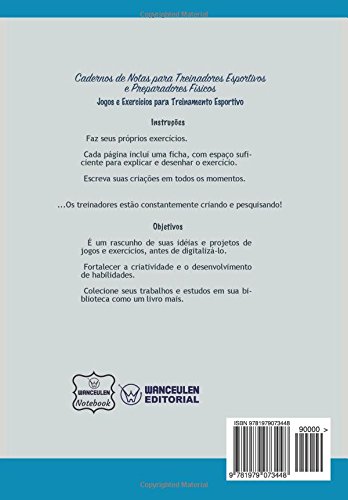 Copyrighted Material

Cadernos de Notas para Treinadores Esportivos e Preparadores Físicos

Jogos e Exercícios para Treinamento Esportivo

Instruções

Faz seus próprios exercícios.

Cada página inclui uma ficha, com espaço suficiente para explicar e desenhar o exercício.

Escreva suas criações em todos os momentos.

...Os treinadores estão constantemente criando e pesquisando!

Objetivos

É um rascunho de suas idéias e projetos de jogos e exercícios, antes de digitalizá-lo.

Fortalecer a criatividade e o desenvolvimento de habilidades.

Colecione seus trabalhos e estudos em sua biblioteca como um livro mais.

WANCEULEN Notebook

WANCEULEN EDITORIAL

ISBN 9781979073448

90000 >

9 781979 073448

Copyrighted Material